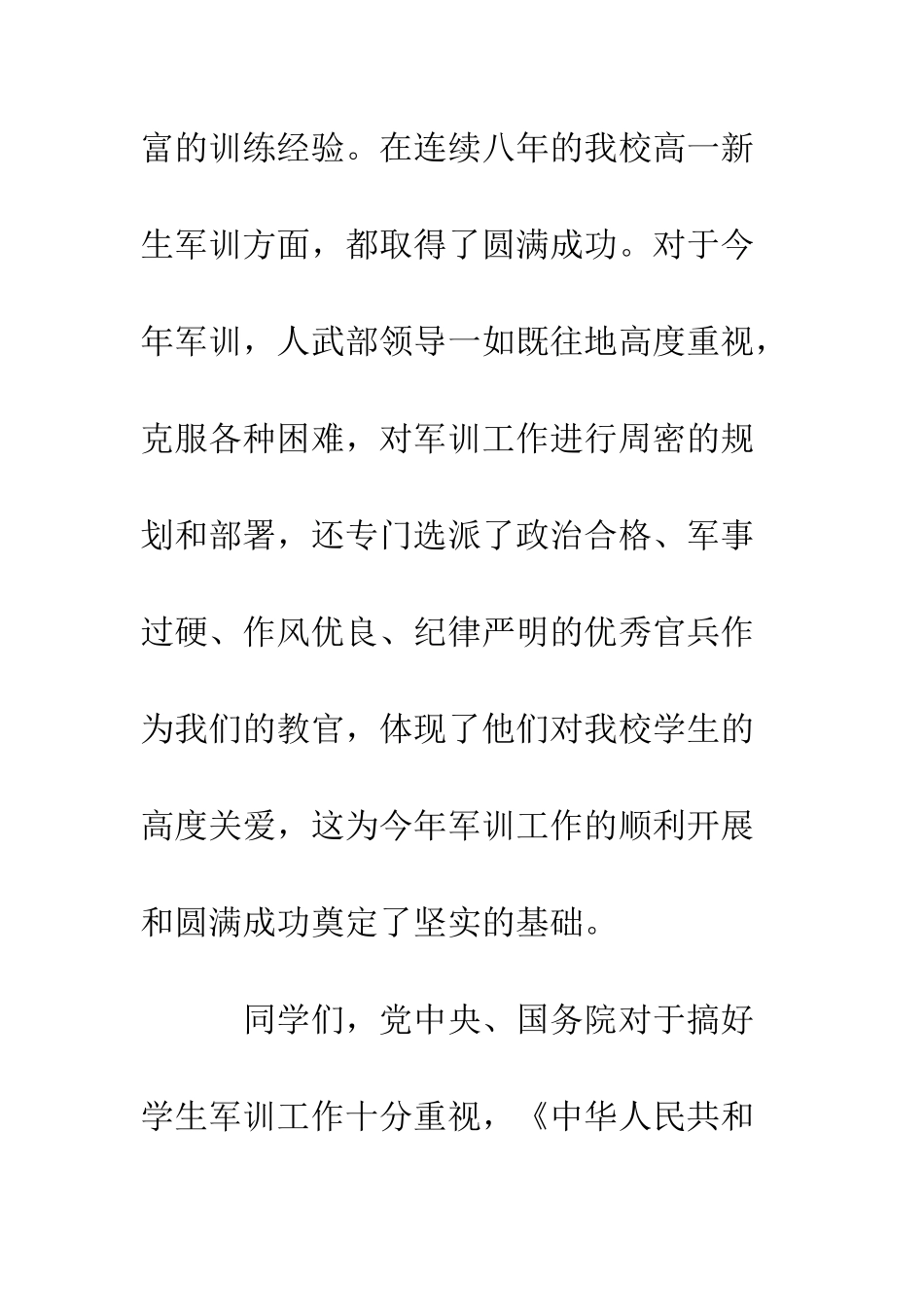 富的训练经验。在连续八年的我校高一新生军训方面，都取得了圆满成功。对于今年军训，人武部领导一如既往地高度重视，克服各种困难，对军训工作进行周密的规划和部署，还专门选派了政治合格、军事过硬、作风优良、纪律严明的优秀官兵作为我们的教官，体现了他们对我校学生的高度关爱，这为今年军训工作的顺利开展和圆满成功奠定了坚实的基础。

同学们，党中央、国务院对于搞好学生军训工作十分重视，《中华人民共和